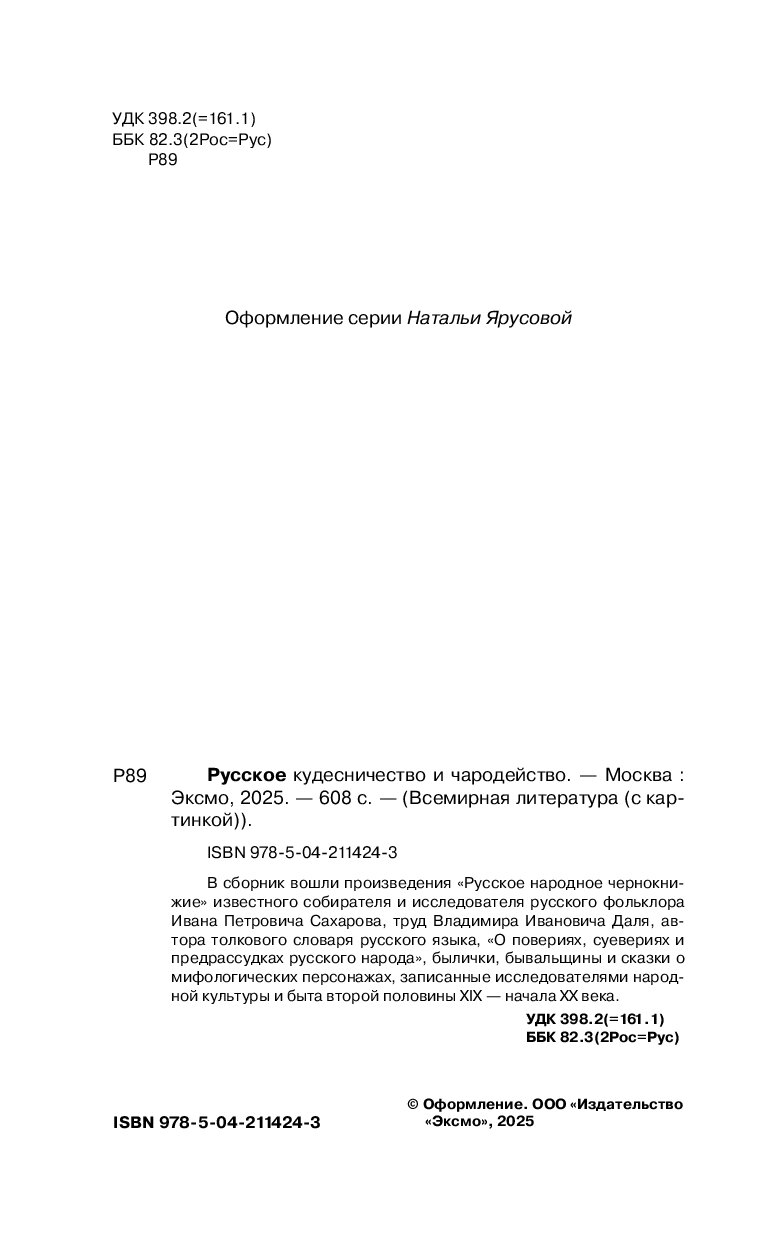 УДК 398.2(=161.1)
ББК 82.3(2Рос=Рус)
Р89

Оформление серии Натальи Ярусовой

Р89 Русское кудесничество и чародейство. — Москва : Эксмо, 2025. — 608 с. — (Всемирная литература (с картинкой)).

ISBN 978-5-04-211424-3

В сборник вошли произведения «Русское народное чернокнижие» известного собирателя и исследователя русского фольклора Ивана Петровича Сахарова, труд Владимира Ивановича Даля, автора толкового словаря русского языка, «О повериях, суевериях и предрассудках русского народа», былички, бывальщины и сказки о мифологических персонажах, записанные исследователями народной культуры и быта второй половины XIX — начала XX века.

УДК 398.2(=161.1)
ББК 82.3(2Рос=Рус)

ISBN 978-5-04-211424-3

© Оформление. ООО «Издательство «Эксмо», 2025